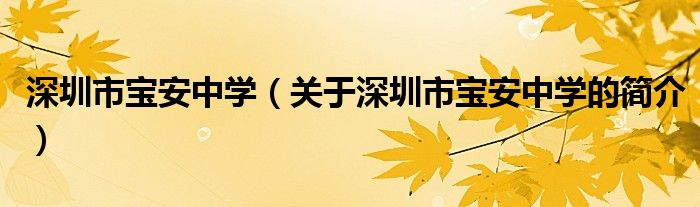 深圳市宝安中学（关于深圳市宝安中学的简介）